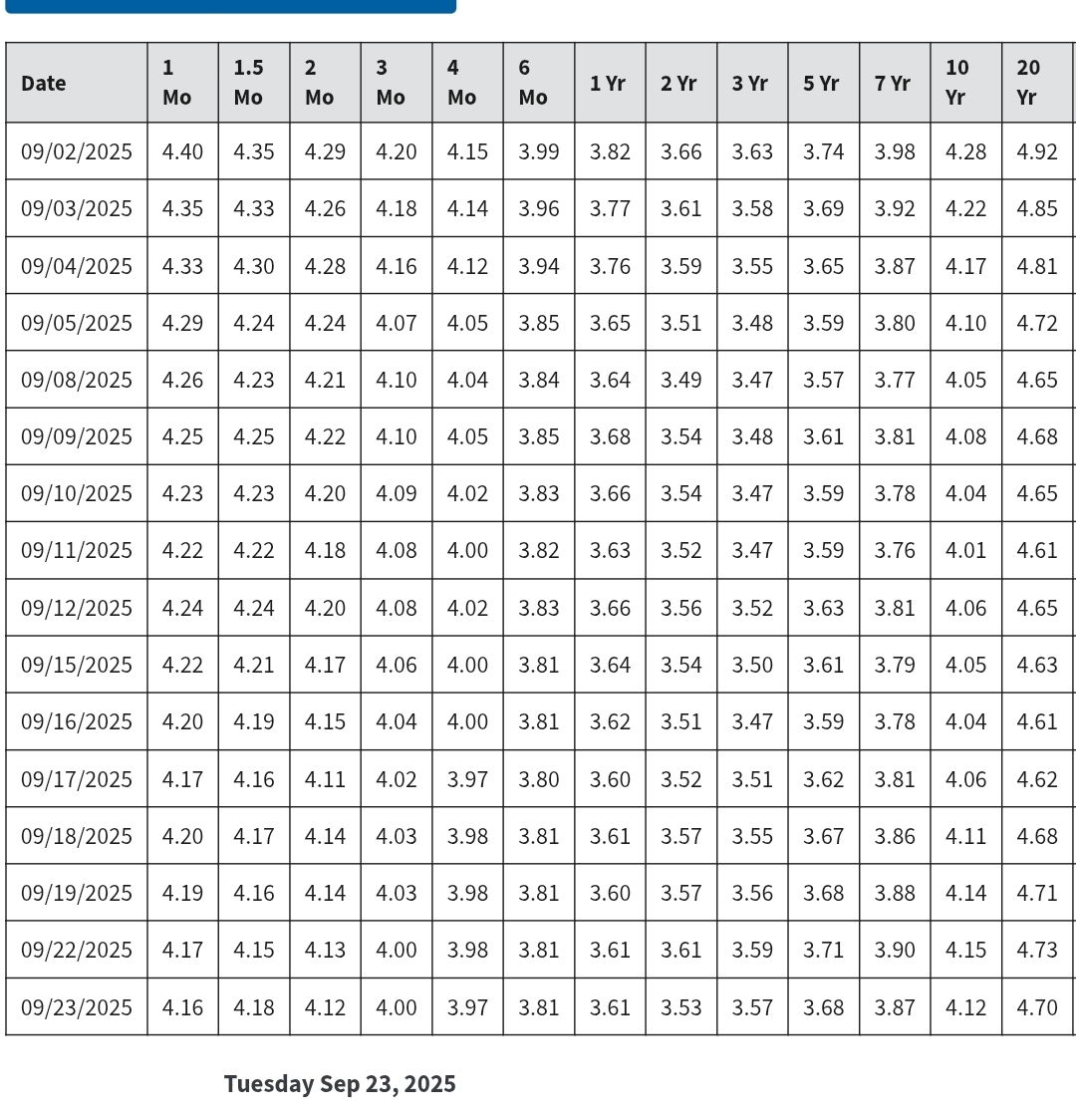 | Date | 1 Mo | 1.5 Mo | 2 Mo | 3 Mo | 4 Mo | 6 Mo | 1 Yr | 2 Yr | 3 Yr | 5 Yr | 7 Yr | 10 Yr | 20 Yr |
|---|---|---|---|---|---|---|---|---|---|---|---|---|---|
| 09/02/2025 | 4.40 | 4.35 | 4.29 | 4.20 | 4.15 | 3.99 | 3.82 | 3.66 | 3.63 | 3.74 | 3.98 | 4.28 | 4.92 |
| 09/03/2025 | 4.35 | 4.33 | 4.26 | 4.18 | 4.14 | 3.96 | 3.77 | 3.61 | 3.58 | 3.69 | 3.92 | 4.22 | 4.85 |
| 09/04/2025 | 4.33 | 4.30 | 4.28 | 4.16 | 4.12 | 3.94 | 3.76 | 3.59 | 3.55 | 3.65 | 3.87 | 4.17 | 4.81 |
| 09/05/2025 | 4.29 | 4.24 | 4.24 | 4.07 | 4.05 | 3.85 | 3.65 | 3.51 | 3.48 | 3.59 | 3.80 | 4.10 | 4.72 |
| 09/08/2025 | 4.26 | 4.23 | 4.21 | 4.10 | 4.04 | 3.84 | 3.64 | 3.49 | 3.47 | 3.57 | 3.77 | 4.05 | 4.65 |
| 09/09/2025 | 4.25 | 4.25 | 4.22 | 4.10 | 4.05 | 3.85 | 3.68 | 3.54 | 3.48 | 3.61 | 3.81 | 4.08 | 4.68 |
| 09/10/2025 | 4.23 | 4.23 | 4.20 | 4.09 | 4.02 | 3.83 | 3.66 | 3.54 | 3.47 | 3.59 | 3.78 | 4.04 | 4.65 |
| 09/11/2025 | 4.22 | 4.22 | 4.18 | 4.08 | 4.00 | 3.82 | 3.63 | 3.52 | 3.47 | 3.59 | 3.76 | 4.01 | 4.61 |
| 09/12/2025 | 4.24 | 4.24 | 4.20 | 4.08 | 4.02 | 3.83 | 3.66 | 3.56 | 3.52 | 3.63 | 3.81 | 4.06 | 4.65 |
| 09/15/2025 | 4.22 | 4.21 | 4.17 | 4.06 | 4.00 | 3.81 | 3.64 | 3.54 | 3.50 | 3.61 | 3.79 | 4.05 | 4.63 |
| 09/16/2025 | 4.20 | 4.19 | 4.15 | 4.04 | 4.00 | 3.81 | 3.62 | 3.51 | 3.47 | 3.59 | 3.78 | 4.04 | 4.61 |
| 09/17/2025 | 4.17 | 4.16 | 4.11 | 4.02 | 3.97 | 3.80 | 3.60 | 3.52 | 3.51 | 3.62 | 3.81 | 4.06 | 4.62 |
| 09/18/2025 | 4.20 | 4.17 | 4.14 | 4.03 | 3.98 | 3.81 | 3.61 | 3.57 | 3.55 | 3.67 | 3.86 | 4.11 | 4.68 |
| 09/19/2025 | 4.19 | 4.16 | 4.14 | 4.03 | 3.98 | 3.81 | 3.60 | 3.57 | 3.56 | 3.68 | 3.88 | 4.14 | 4.71 |
| 09/22/2025 | 4.17 | 4.15 | 4.13 | 4.00 | 3.98 | 3.81 | 3.61 | 3.61 | 3.59 | 3.71 | 3.90 | 4.15 | 4.73 |
| 09/23/2025 | 4.16 | 4.18 | 4.12 | 4.00 | 3.97 | 3.81 | 3.61 | 3.53 | 3.57 | 3.68 | 3.87 | 4.12 | 4.70 |

Tuesday Sep 23, 2025